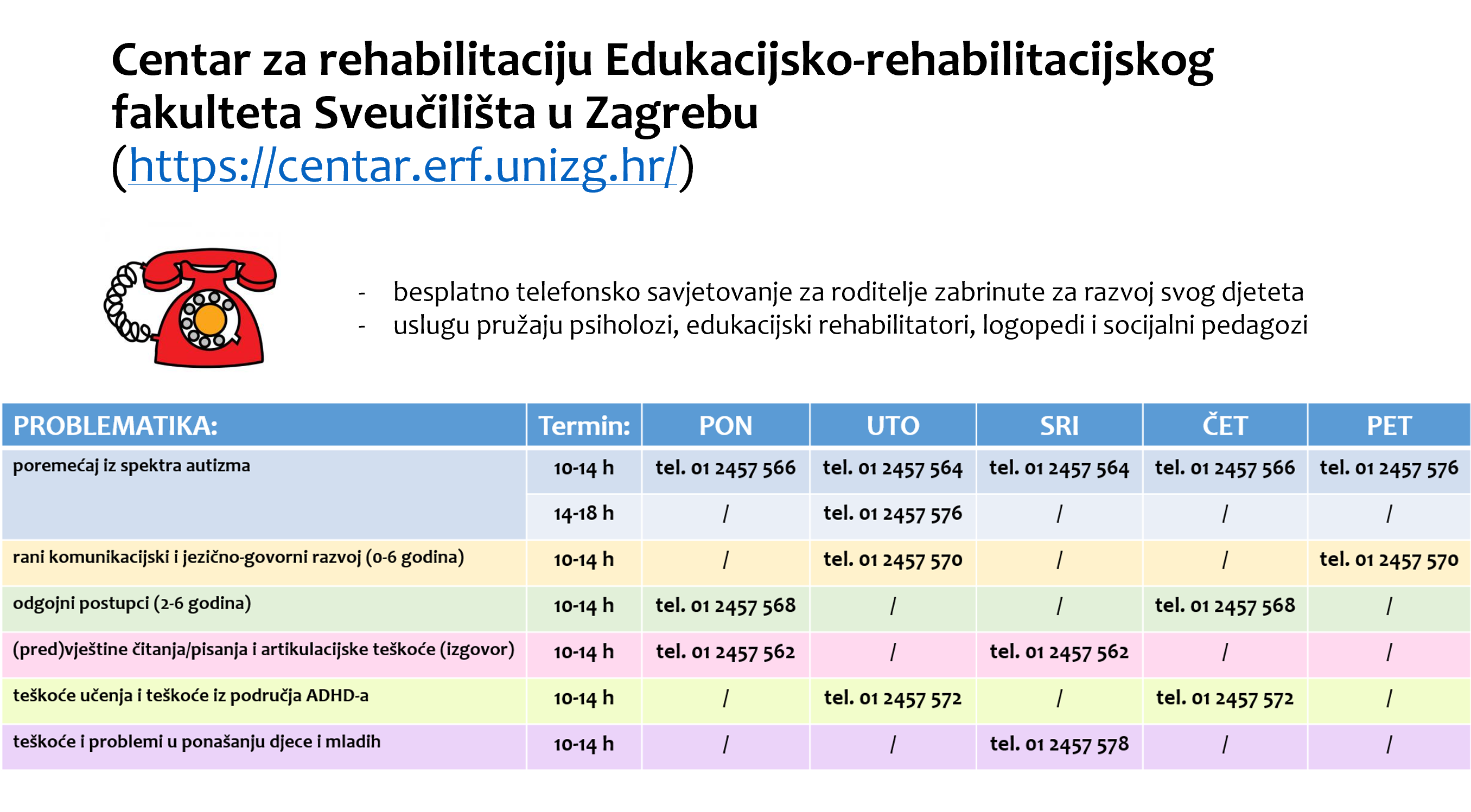 Centar za rehabilitaciju Edukacijsko-rehabilitacijskog fakulteta Sveučilišta u Zagrebu (https://centar.erf.unizg.hr/)

- besplatno telefonsko savjetovanje za roditelje zabrinute za razvoj svog djeteta
- uslugu pružaju psiholozi, edukacijski rehabilitatori, logopedi i socijalni pedagozi

| PROBLEMATIKA: | Termin: | PON | UTO | SRI | ČET | PET |
|---|---|---|---|---|---|---|
| poremećaj iz spektra autizma | 10-14 h | tel. 01 2457 566 | tel. 01 2457 564 | tel. 01 2457 564 | tel. 01 2457 566 | tel. 01 2457 576 |
| | 14-18 h | / | tel. 01 2457 576 | / | / | / |
| rani komunikacijski i jezično-govorni razvoj (0-6 godina) | 10-14 h | / | tel. 01 2457 570 | / | / | tel. 01 2457 570 |
| odgojni postupci (2-6 godina) | 10-14 h | tel. 01 2457 568 | / | / | tel. 01 2457 568 | / |
| (pred)vještine čitanja/pisanja i artikulacijske teškoće (izgovor) | 10-14 h | tel. 01 2457 562 | / | tel. 01 2457 562 | / | / |
| teškoće učenja i teškoće iz područja ADHD-a | 10-14 h | / | tel. 01 2457 572 | / | tel. 01 2457 572 | / |
| teškoće i problemi u ponašanju djece i mladih | 10-14 h | / | / | tel. 01 2457 578 | / | / |